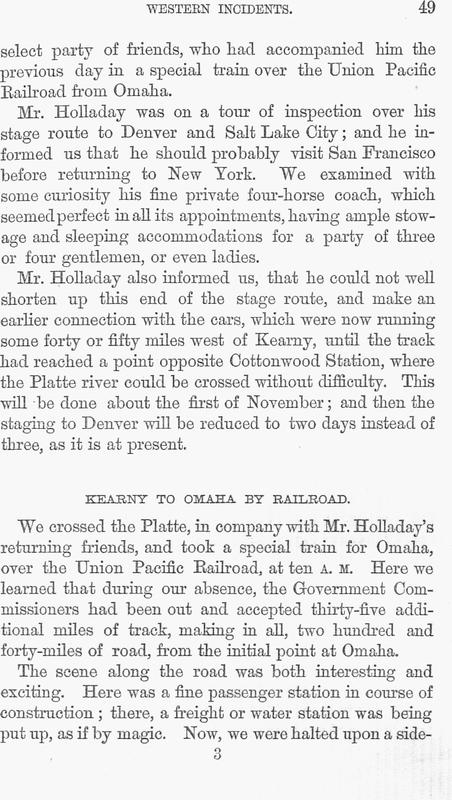 WESTERN INCIDENTS. 49

select party of friends, who had accompanied him the previous day in a special train over the Union Pacific Railroad from Omaha.

Mr. Holladay was on a tour of inspection over his stage route to Denver and Salt Lake City; and he informed us that he should probably visit San Francisco before returning to New York. We examined with some curiosity his fine private four-horse coach, which seemed perfect in all its appointments, having ample stowage and sleeping accommodations for a party of three or four gentlemen, or even ladies.

Mr. Holladay also informed us, that he could not well shorten up this end of the stage route, and make an earlier connection with the cars, which were now running some forty or fifty miles west of Kearny, until the track had reached a point opposite Cottonwood Station, where the Platte river could be crossed without difficulty. This will be done about the first of November; and then the staging to Denver will be reduced to two days instead of three, as it is at present.

KEARNY TO OMAHA BY RAILROAD.

We crossed the Platte, in company with Mr. Holladay's returning friends, and took a special train for Omaha, over the Union Pacific Railroad, at ten A. M. Here we learned that during our absence, the Government Commissioners had been out and accepted thirty-five additional miles of track, making in all, two hundred and forty-miles of road, from the initial point at Omaha.

The scene along the road was both interesting and exciting. Here was a fine passenger station in course of construction; there, a freight or water station was being put up, as if by magic. Now, we were halted upon a side-

3